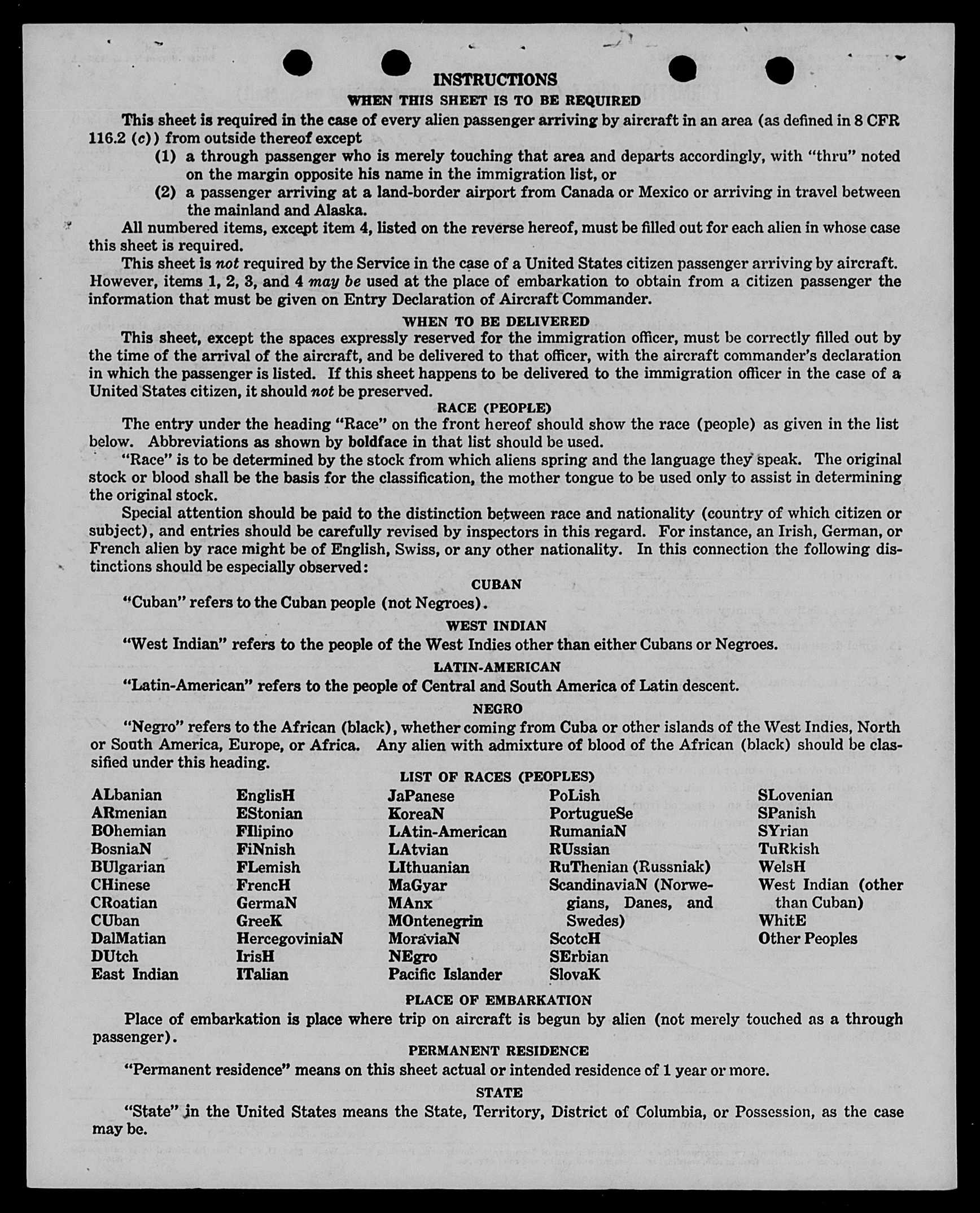 INSTRUCTIONS
WHEN THIS SHEET IS TO BE REQUIRED

This sheet is required in the case of every alien passenger arriving by aircraft in an area (as defined in 8 CFR 116.2 (c)) from outside thereof except
(1) a through passenger who is merely touching that area and departs accordingly, with "thru" noted on the margin opposite his name in the immigration list, or
(2) a passenger arriving at a land-border airport from Canada or Mexico or arriving in travel between the mainland and Alaska.

All numbered items, except item 4, listed on the reverse hereof, must be filled out for each alien in whose case this sheet is required.

This sheet is not required by the Service in the case of a United States citizen passenger arriving by aircraft. However, items 1, 2, 3, and 4 may be used at the place of embarkation to obtain from a citizen passenger the information that must be given on Entry Declaration of Aircraft Commander.

WHEN TO BE DELIVERED

This sheet, except the spaces expressly reserved for the immigration officer, must be correctly filled out by the time of the arrival of the aircraft, and be delivered to that officer, with the aircraft commander's declaration in which the passenger is listed. If this sheet happens to be delivered to the immigration officer in the case of a United States citizen, it should not be preserved.

RACE (PEOPLE)

The entry under the heading "Race" on the front hereof should show the race (people) as given in the list below. Abbreviations as shown by boldface in that list should be used.

"Race" is to be determined by the stock from which aliens spring and the language they speak. The original stock or blood shall be the basis for the classification, the mother tongue to be used only to assist in determining the original stock.

Special attention should be paid to the distinction between race and nationality (country of which citizen or subject), and entries should be carefully revised by inspectors in this regard. For instance, an Irish, German, or French alien by race might be of English, Swiss, or any other nationality. In this connection the following distinctions should be especially observed:

CUBAN

"Cuban" refers to the Cuban people (not Negroes).

WEST INDIAN

"West Indian" refers to the people of the West Indies other than either Cubans or Negroes.

LATIN-AMERICAN

"Latin-American" refers to the people of Central and South America of Latin descent.

NEGRO

"Negro" refers to the African (black), whether coming from Cuba or other islands of the West Indies, North or South America, Europe, or Africa. Any alien with admixture of blood of the African (black) should be classified under this heading.

LIST OF RACES (PEOPLES)

ALbanian
ARmenian
BOhemian
BosniaN
BUlgarian
CHinese
CRoatian
CUban
DalMatian
DUtch
East Indian

EnglisH
EStonian
FIlipino
FiNnish
FLemish
FrencH
GermaN
GreeK
HercegoviniaN
IrisH
ITalian

JaPanese
KoreaN
LAtin-American
LAtvian
LIthuanian
MaGyar
MAnx
MOntenegrin
MoraviaN
NEgro
Pacific Islander

PoLish
PortugueSe
RumaniaN
RUssian
RuThenian (Russniak)
ScandinaviaN (Norwegians, Danes, and Swedes)
ScotcH
SErbian
SlovaK

SLovenian
SPanish
SYrian
TuRkish
WelsH
West Indian (other than Cuban)
WhitE
Other Peoples

PLACE OF EMBARKATION

Place of embarkation is place where trip on aircraft is begun by alien (not merely touched as a through passenger).

PERMANENT RESIDENCE

"Permanent residence" means on this sheet actual or intended residence of 1 year or more.

STATE

"State" in the United States means the State, Territory, District of Columbia, or Possession, as the case may be.